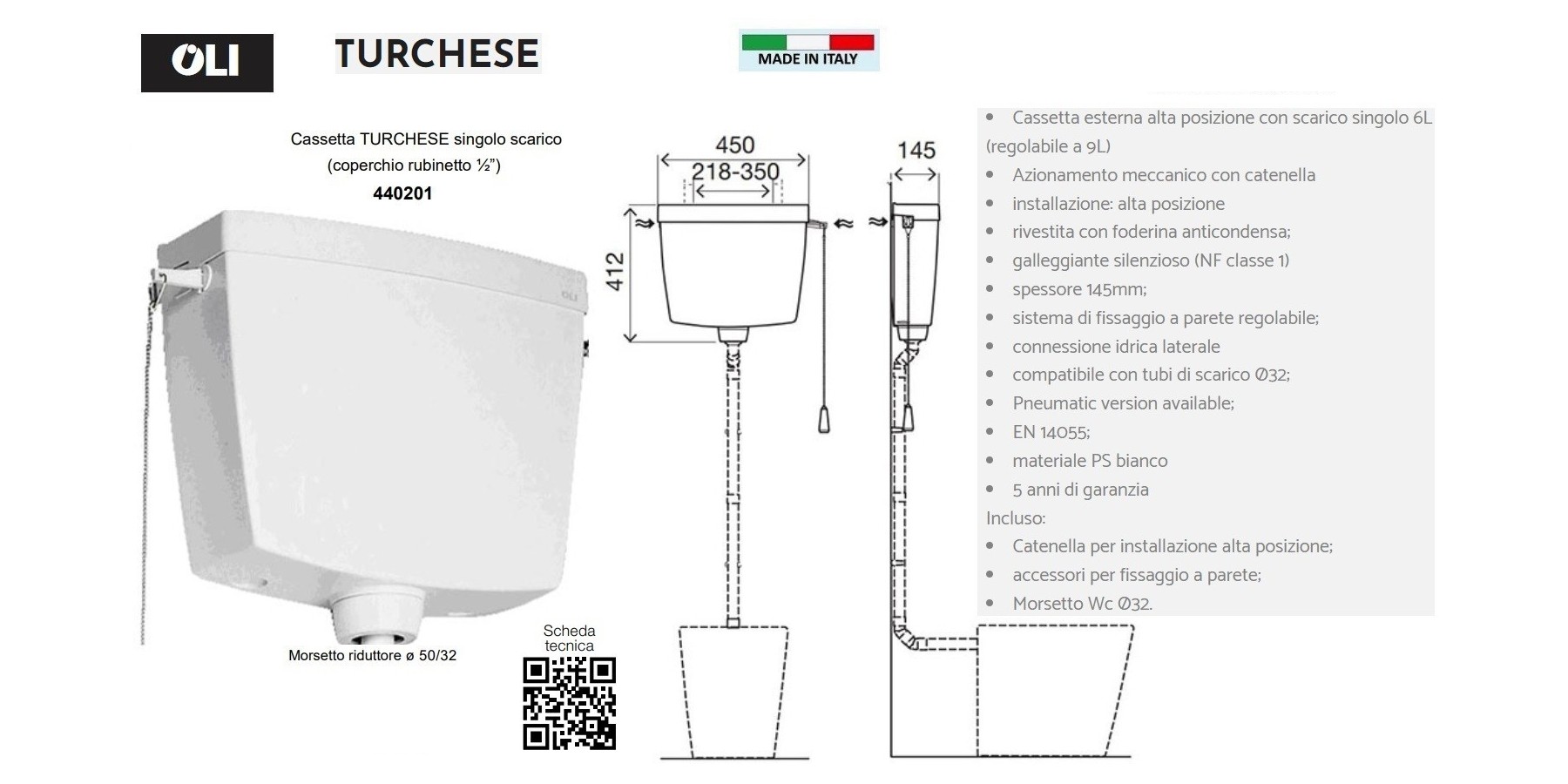 OLI

TURCHESE

MADE IN ITALY

Cassetta TURCHESE singolo scarico (coperchio rubinetto ½")
440201

OLI

Morsetto riduttore ø 50/32

Scheda tecnica

450
218-350
412
145

• Cassetta esterna alta posizione con scarico singolo 6L (regolabile a 9L)
• Azionamento meccanico con catenella
• installazione: alta posizione
• rivestita con foderina anticondensa;
• galleggiante silenzioso (NF classe 1)
• spessore 145mm;
• sistema di fissaggio a parete regolabile;
• connessione idrica laterale
• compatibile con tubi di scarico Ø32;
• Pneumatic version available;
• EN 14055;
• materiale PS bianco
• 5 anni di garanzia
Incluso:
• Catenella per installazione alta posizione;
• accessori per fissaggio a parete;
• Morsetto Wc Ø32.